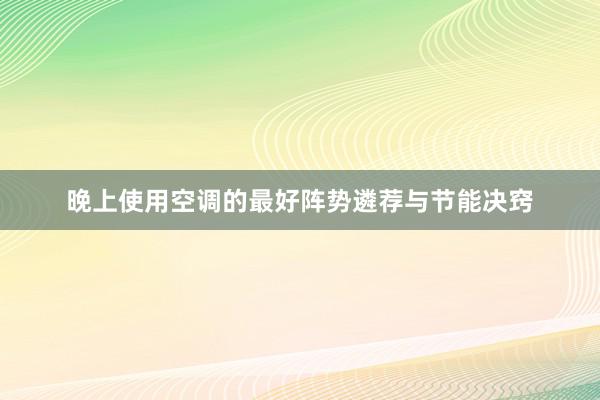 晚上使用空调的最好阵势遴荐与节能决窍